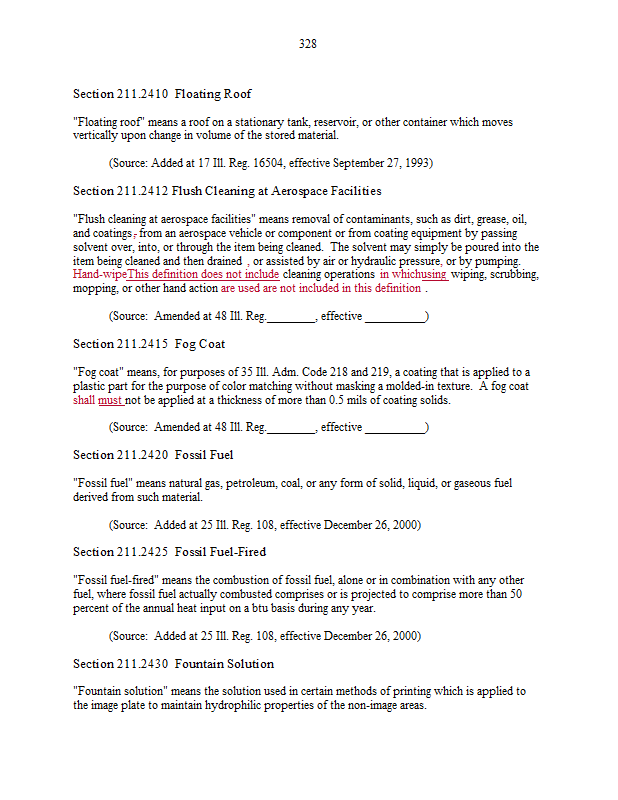 328

Section 211.2410 Floating Roof

"Floating roof" means a roof on a stationary tank, reservoir, or other container which moves vertically upon change in volume of the stored material.

(Source: Added at 17 Ill. Reg. 16504, effective September 27, 1993)

Section 211.2412 Flush Cleaning at Aerospace Facilities

"Flush cleaning at aerospace facilities" means removal of contaminants, such as dirt, grease, oil, and coatings, from an aerospace vehicle or component or from coating equipment by passing solvent over, into, or through the item being cleaned. The solvent may simply be poured into the item being cleaned and then drained , or assisted by air or hydraulic pressure, or by pumping. Hand-wipeThis definition does not include cleaning operations in whichusing wiping, scrubbing, mopping, or other hand action are used are not included in this definition .

(Source: Amended at 48 Ill. Reg.________, effective __________)

Section 211.2415 Fog Coat

"Fog coat" means, for purposes of 35 Ill. Adm. Code 218 and 219, a coating that is applied to a plastic part for the purpose of color matching without masking a molded-in texture. A fog coat shall must not be applied at a thickness of more than 0.5 mils of coating solids.

(Source: Amended at 48 Ill. Reg.________, effective __________)

Section 211.2420 Fossil Fuel

"Fossil fuel" means natural gas, petroleum, coal, or any form of solid, liquid, or gaseous fuel derived from such material.

(Source: Added at 25 Ill. Reg. 108, effective December 26, 2000)

Section 211.2425 Fossil Fuel-Fired

"Fossil fuel-fired" means the combustion of fossil fuel, alone or in combination with any other fuel, where fossil fuel actually combusted comprises or is projected to comprise more than 50 percent of the annual heat input on a btu basis during any year.

(Source: Added at 25 Ill. Reg. 108, effective December 26, 2000)

Section 211.2430 Fountain Solution

"Fountain solution" means the solution used in certain methods of printing which is applied to the image plate to maintain hydrophilic properties of the non-image areas.